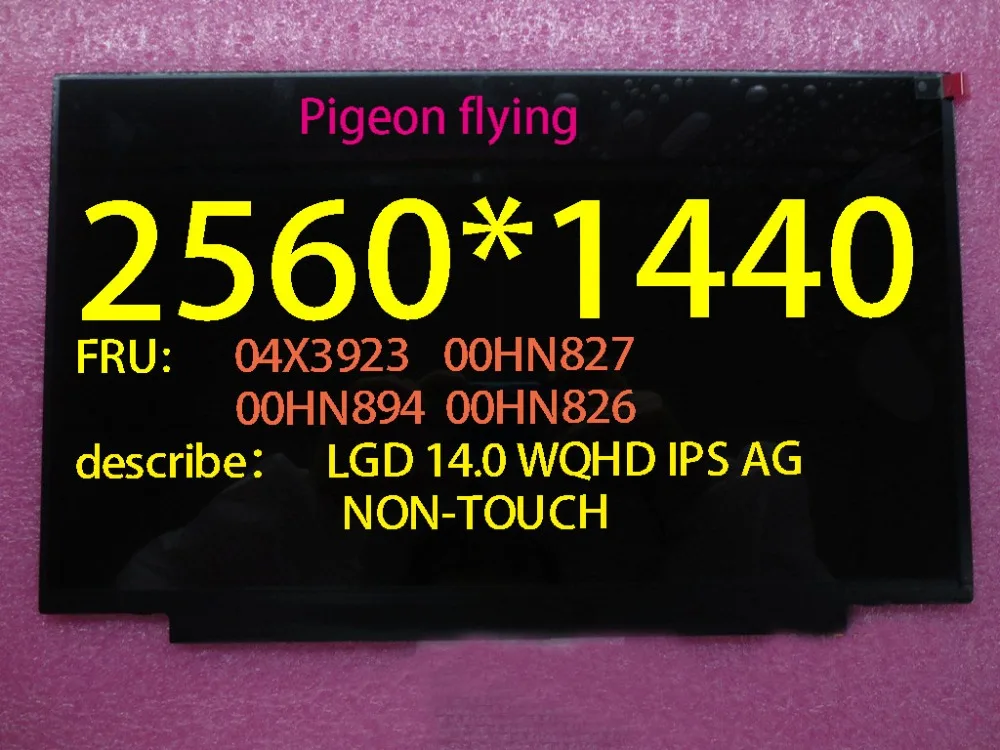 Pigeon flying

2560*1440

FRU: 04X3923 00HN827
00HN894 00HN826

describe： LGD 14.0 WQHD IPS AG
NON-TOUCH